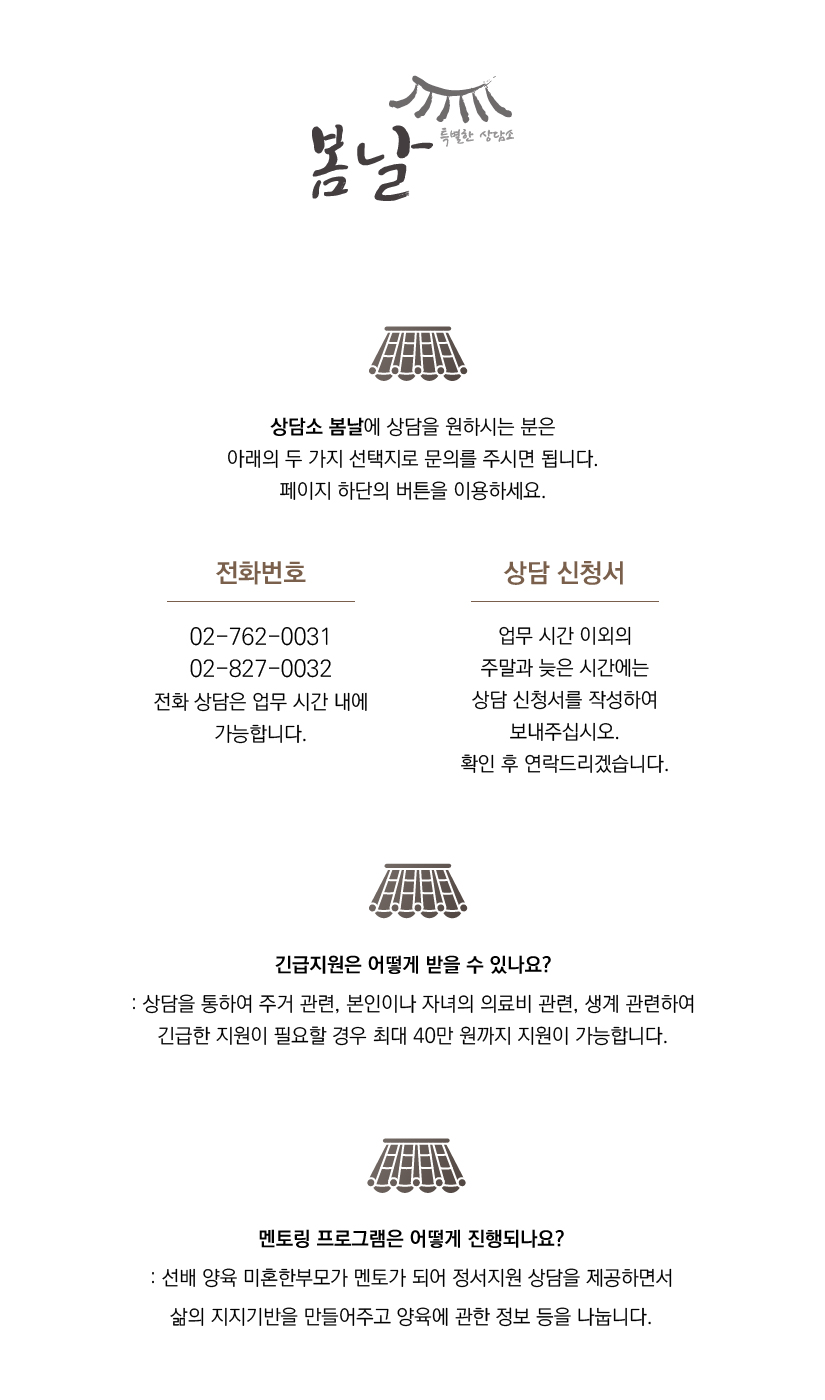 봄날 특별한 상담소

상담소 봄날에 상담을 원하시는 분은
아래의 두 가지 선택지로 문의를 주시면 됩니다.
페이지 하단의 버튼을 이용하세요.

전화번호

02-762-0031
02-827-0032
전화 상담은 업무 시간 내에
가능합니다.

상담 신청서

업무 시간 이외의
주말과 늦은 시간에는
상담 신청서를 작성하여
보내주십시오.
확인 후 연락드리겠습니다.

긴급지원은 어떻게 받을 수 있나요?
: 상담을 통하여 주거 관련, 본인이나 자녀의 의료비 관련, 생계 관련하여
긴급한 지원이 필요할 경우 최대 40만 원까지 지원이 가능합니다.

멘토링 프로그램은 어떻게 진행되나요?
: 선배 양육 미혼한부모가 멘토가 되어 정서지원 상담을 제공하면서
삶의 지지기반을 만들어주고 양육에 관한 정보 등을 나눕니다.